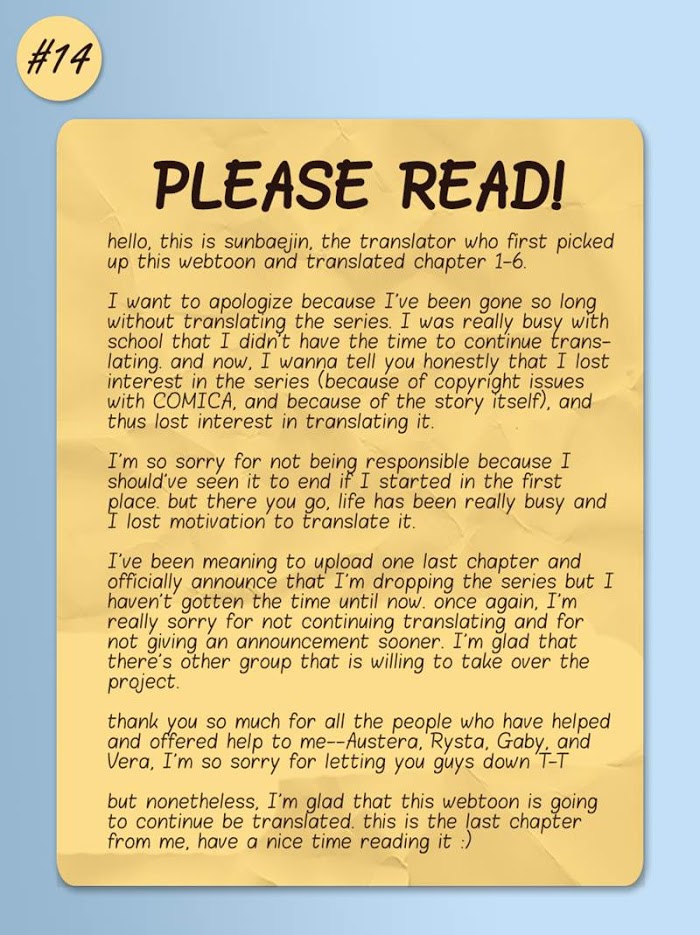 #14

PLEASE READ!

hello, this is sunbaejin, the translator who first picked up this webtoon and translated chapter 1-6.

I want to apologize because I've been gone so long without translating the series. I was really busy with school that I didn't have the time to continue translating. and now, I wanna tell you honestly that I lost interest in the series (because of copyright issues with COMICA, and because of the story itself), and thus lost interest in translating it.

I'm so sorry for not being responsible because I should've seen it to end if I started in the first place. but there you go, life has been really busy and I lost motivation to translate it.

I've been meaning to upload one last chapter and officially announce that I'm dropping the series but I haven't gotten the time until now. once again, I'm really sorry for not continuing translating and for not giving an announcement sooner. I'm glad that there's other group that is willing to take over the project.

thank you so much for all the people who have helped and offered help to me--Austera, Rysta, Gaby, and Vera, I'm so sorry for letting you guys down T-T

but nonetheless, I'm glad that this webtoon is going to continue be translated. this is the last chapter from me, have a nice time reading it :)